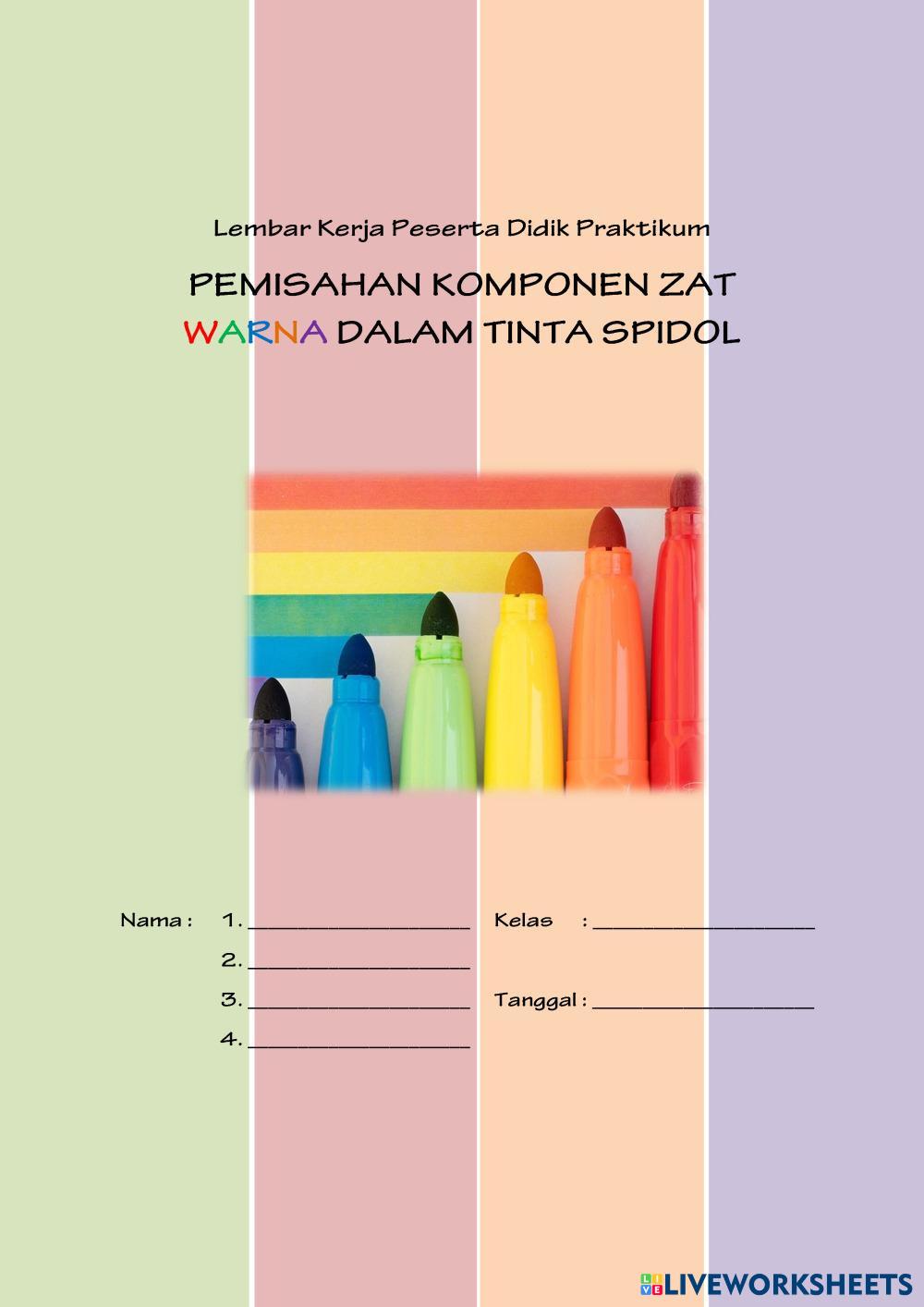 Lembar Kerja Peserta Didik Praktikum

PEMISAHAN KOMPONEN ZAT WARNA DALAM TINTA SPIDOL

Nama : 1. ____
2. ____
3. ____
4. ____

Kelas : ____

Tanggal : ____

LIVEWORKSHEETS